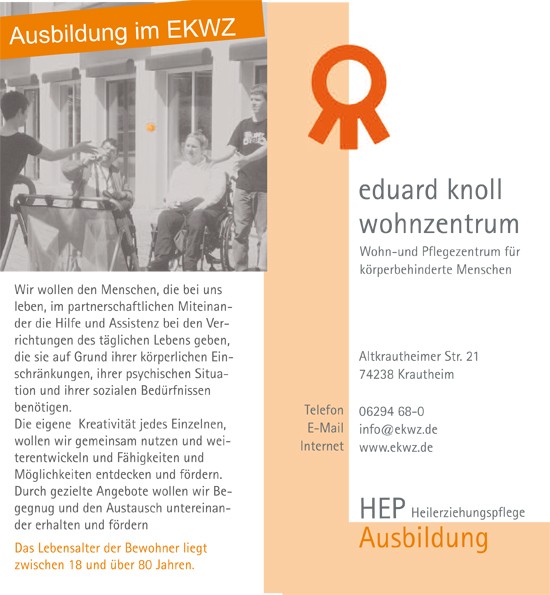 Ausbildung im EKWZ

Wir wollen den Menschen, die bei uns leben, im partnerschaftlichen Miteinander die Hilfe und Assistenz bei den Verrichtungen des täglichen Lebens geben, die sie auf Grund ihrer körperlichen Einschränkungen, ihrer psychischen Situation und ihrer sozialen Bedürfnissen benötigen.
Die eigene Kreativität jedes Einzelnen, wollen wir gemeinsam nutzen und weiterentwickeln und Fähigkeiten und Möglichkeiten entdecken und fördern. Durch gezielte Angebote wollen wir Begegnug und den Austausch untereinander erhalten und fördern

Das Lebensalter der Bewohner liegt zwischen 18 und über 80 Jahren.

eduard knoll wohnzentrum
Wohn-und Pflegezentrum für körperbehinderte Menschen

Altkrautheimer Str. 21
74238 Krautheim

Telefon 06294 68-0
E-Mail info@ekwz.de
Internet www.ekwz.de

HEP Heilerziehungspflege
Ausbildung